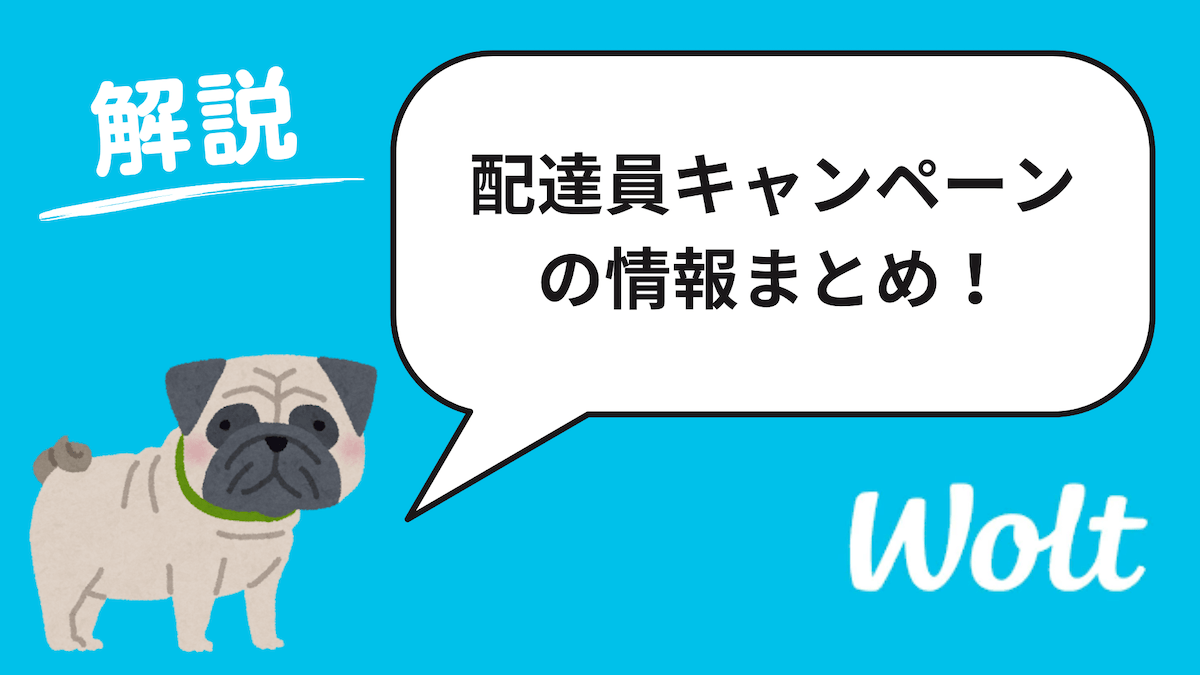 解説

配達員キャンペーンの情報まとめ！

Wolt